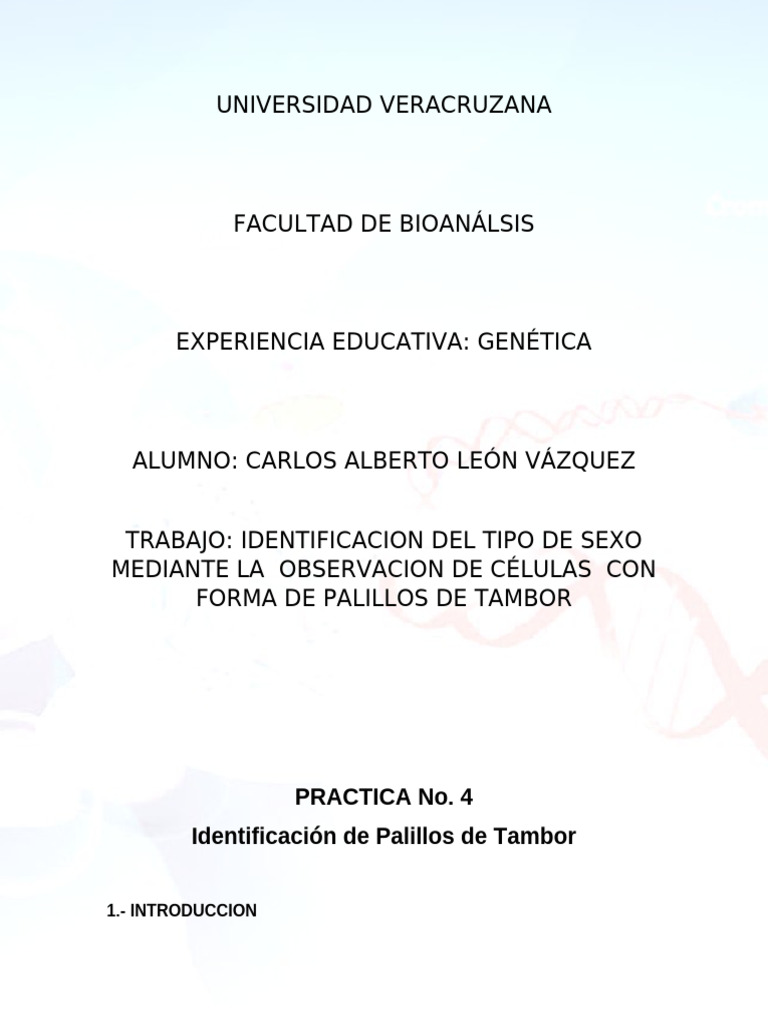 UNIVERSIDAD VERACRUZANA

FACULTAD DE BIOANÁLSIS

EXPERIENCIA EDUCATIVA: GENÉTICA

ALUMNO: CARLOS ALBERTO LEÓN VÁZQUEZ

TRABAJO: IDENTIFICACION DEL TIPO DE SEXO MEDIANTE LA OBSERVACION DE CÉLULAS CON FORMA DE PALILLOS DE TAMBOR

PRACTICA No. 4

Identificación de Palillos de Tambor

1.- INTRODUCCION